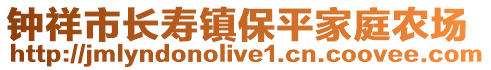 钟祥市长寿镇保平家庭农场
http://jmlyndonolive1.cn.coovee.com